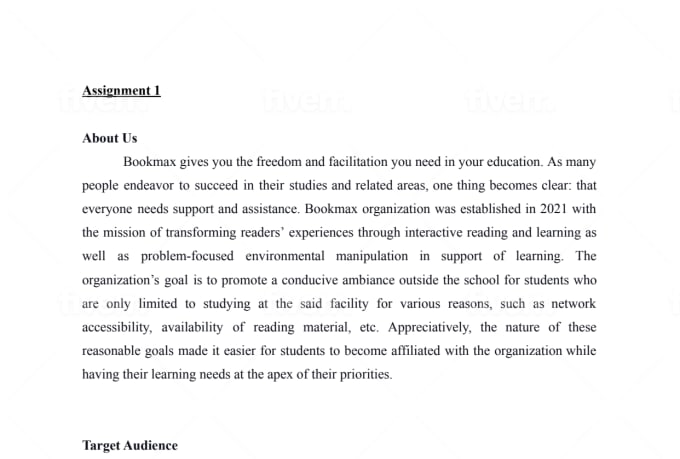 Assignment 1

About Us

Bookmax gives you the freedom and facilitation you need in your education. As many people endeavor to succeed in their studies and related areas, one thing becomes clear: that everyone needs support and assistance. Bookmax organization was established in 2021 with the mission of transforming readers' experiences through interactive reading and learning as well as problem-focused environmental manipulation in support of learning. The organization's goal is to promote a conducive ambiance outside the school for students who are only limited to studying at the said facility for various reasons, such as network accessibility, availability of reading material, etc. Appreciatively, the nature of these reasonable goals made it easier for students to become affiliated with the organization while having their learning needs at the apex of their priorities.

Target Audience